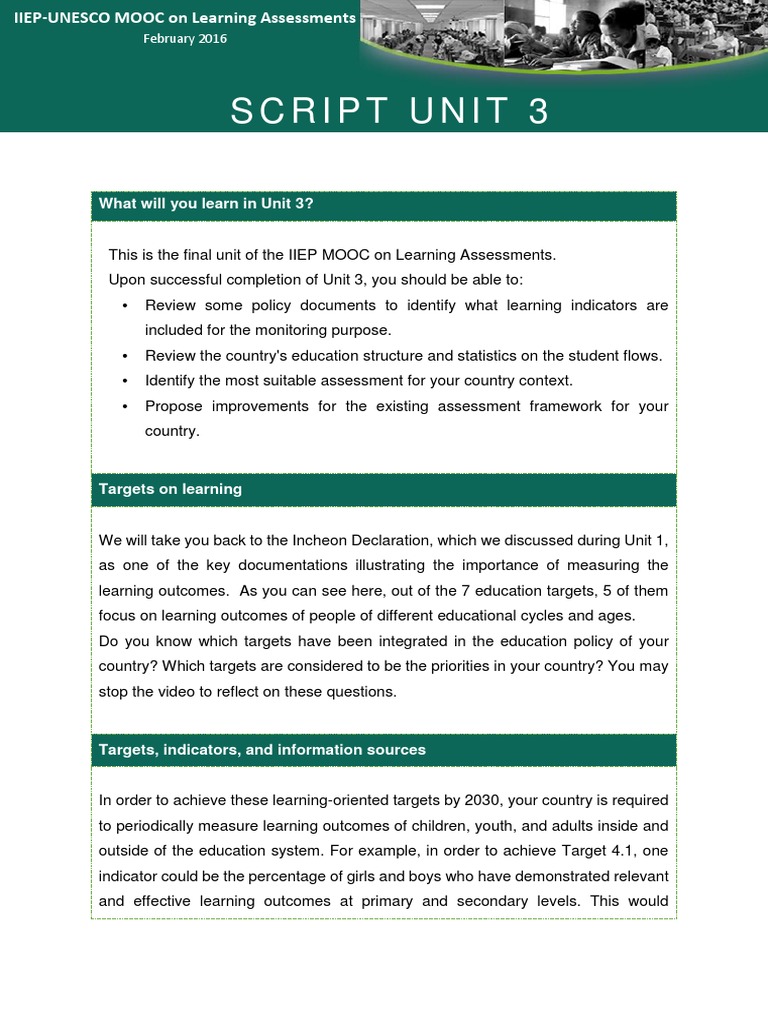 IIEP-UNESCO MOOC on Learning Assessments
February 2016

SCRIPT UNIT 3

What will you learn in Unit 3?

This is the final unit of the IIEP MOOC on Learning Assessments.
Upon successful completion of Unit 3, you should be able to:
• Review some policy documents to identify what learning indicators are included for the monitoring purpose.
• Review the country's education structure and statistics on the student flows.
• Identify the most suitable assessment for your country context.
• Propose improvements for the existing assessment framework for your country.

Targets on learning

We will take you back to the Incheon Declaration, which we discussed during Unit 1, as one of the key documentations illustrating the importance of measuring the learning outcomes. As you can see here, out of the 7 education targets, 5 of them focus on learning outcomes of people of different educational cycles and ages.
Do you know which targets have been integrated in the education policy of your country? Which targets are considered to be the priorities in your country? You may stop the video to reflect on these questions.

Targets, indicators, and information sources

In order to achieve these learning-oriented targets by 2030, your country is required to periodically measure learning outcomes of children, youth, and adults inside and outside of the education system. For example, in order to achieve Target 4.1, one indicator could be the percentage of girls and boys who have demonstrated relevant and effective learning outcomes at primary and secondary levels. This would